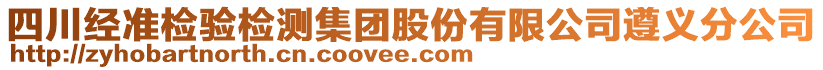 四川经准检验检测集团股份有限公司遵义分公司
http://zyhobartnorth.cn.coovee.com